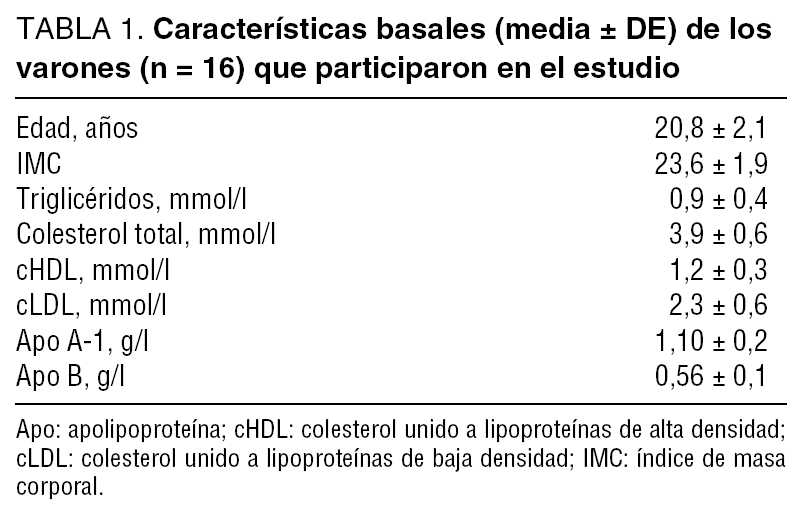 TABLA 1. Características basales (media ± DE) de los varones (n = 16) que participaron en el estudio

| | |
|---|---|
| Edad, años | 20,8 ± 2,1 |
| IMC | 23,6 ± 1,9 |
| Triglicéridos, mmol/l | 0,9 ± 0,4 |
| Colesterol total, mmol/l | 3,9 ± 0,6 |
| cHDL, mmol/l | 1,2 ± 0,3 |
| cLDL, mmol/l | 2,3 ± 0,6 |
| Apo A-1, g/l | 1,10 ± 0,2 |
| Apo B, g/l | 0,56 ± 0,1 |

Apo: apolipoproteína; cHDL: colesterol unido a lipoproteínas de alta densidad; cLDL: colesterol unido a lipoproteínas de baja densidad; IMC: índice de masa corporal.